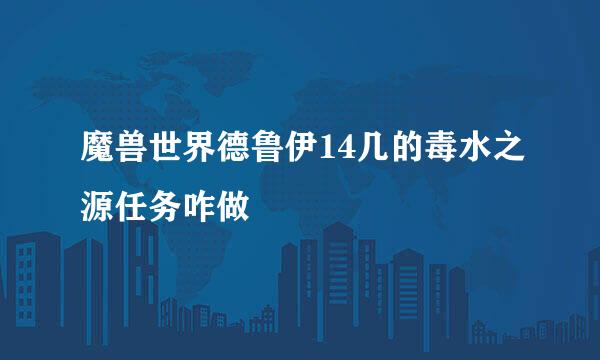 魔兽世界德鲁伊14几的毒水之源任务咋做